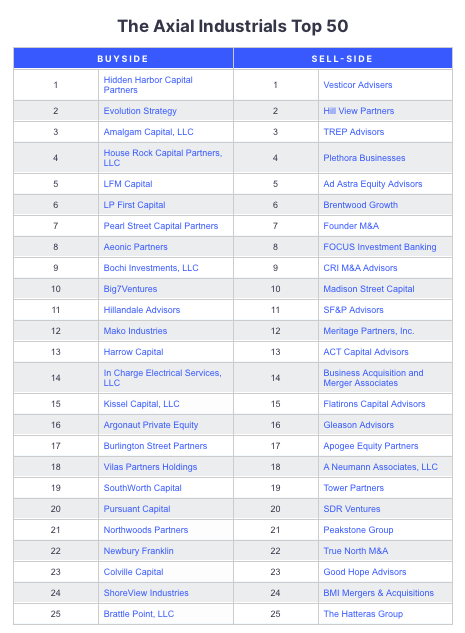 The Axial Industrials Top 50

| BUYSIDE | | SELL-SIDE | |
|---|---|---|---|
| 1 | Hidden Harbor Capital Partners | 1 | Vesticor Advisers |
| 2 | Evolution Strategy | 2 | Hill View Partners |
| 3 | Amalgam Capital, LLC | 3 | TREP Advisors |
| 4 | House Rock Capital Partners, LLC | 4 | Plethora Businesses |
| 5 | LFM Capital | 5 | Ad Astra Equity Advisors |
| 6 | LP First Capital | 6 | Brentwood Growth |
| 7 | Pearl Street Capital Partners | 7 | Founder M&A |
| 8 | Aeonic Partners | 8 | FOCUS Investment Banking |
| 9 | Bochi Investments, LLC | 9 | CRI M&A Advisors |
| 10 | Big7Ventures | 10 | Madison Street Capital |
| 11 | Hillandale Advisors | 11 | SF&P Advisors |
| 12 | Mako Industries | 12 | Meritage Partners, Inc. |
| 13 | Harrow Capital | 13 | ACT Capital Advisors |
| 14 | In Charge Electrical Services, LLC | 14 | Business Acquisition and Merger Associates |
| 15 | Kissel Capital, LLC | 15 | Flatirons Capital Advisors |
| 16 | Argonaut Private Equity | 16 | Gleason Advisors |
| 17 | Burlington Street Partners | 17 | Apogee Equity Partners |
| 18 | Vilas Partners Holdings | 18 | A Neumann Associates, LLC |
| 19 | SouthWorth Capital | 19 | Tower Partners |
| 20 | Pursuant Capital | 20 | SDR Ventures |
| 21 | Northwoods Partners | 21 | Peakstone Group |
| 22 | Newbury Franklin | 22 | True North M&A |
| 23 | Colville Capital | 23 | Good Hope Advisors |
| 24 | ShoreView Industries | 24 | BMI Mergers & Acquisitions |
| 25 | Brattle Point, LLC | 25 | The Hatteras Group |